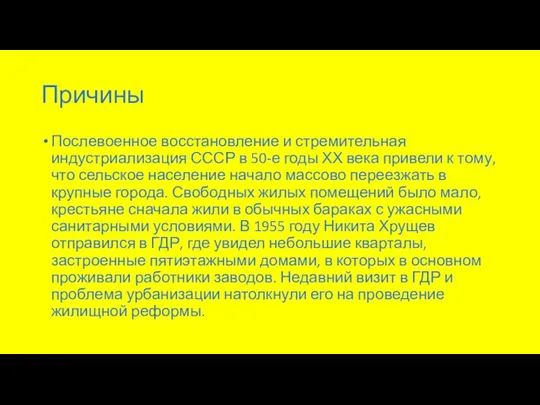 Причины

• Послевоенное восстановление и стремительная индустриализация СССР в 50-е годы XX века привели к тому, что сельское население начало массово переезжать в крупные города. Свободных жилых помещений было мало, крестьяне сначала жили в обычных бараках с ужасными санитарными условиями. В 1955 году Никита Хрущев отправился в ГДР, где увидел небольшие кварталы, застроенные пятиэтажными домами, в которых в основном проживали работники заводов. Недавний визит в ГДР и проблема урбанизации натолкнули его на проведение жилищной реформы.